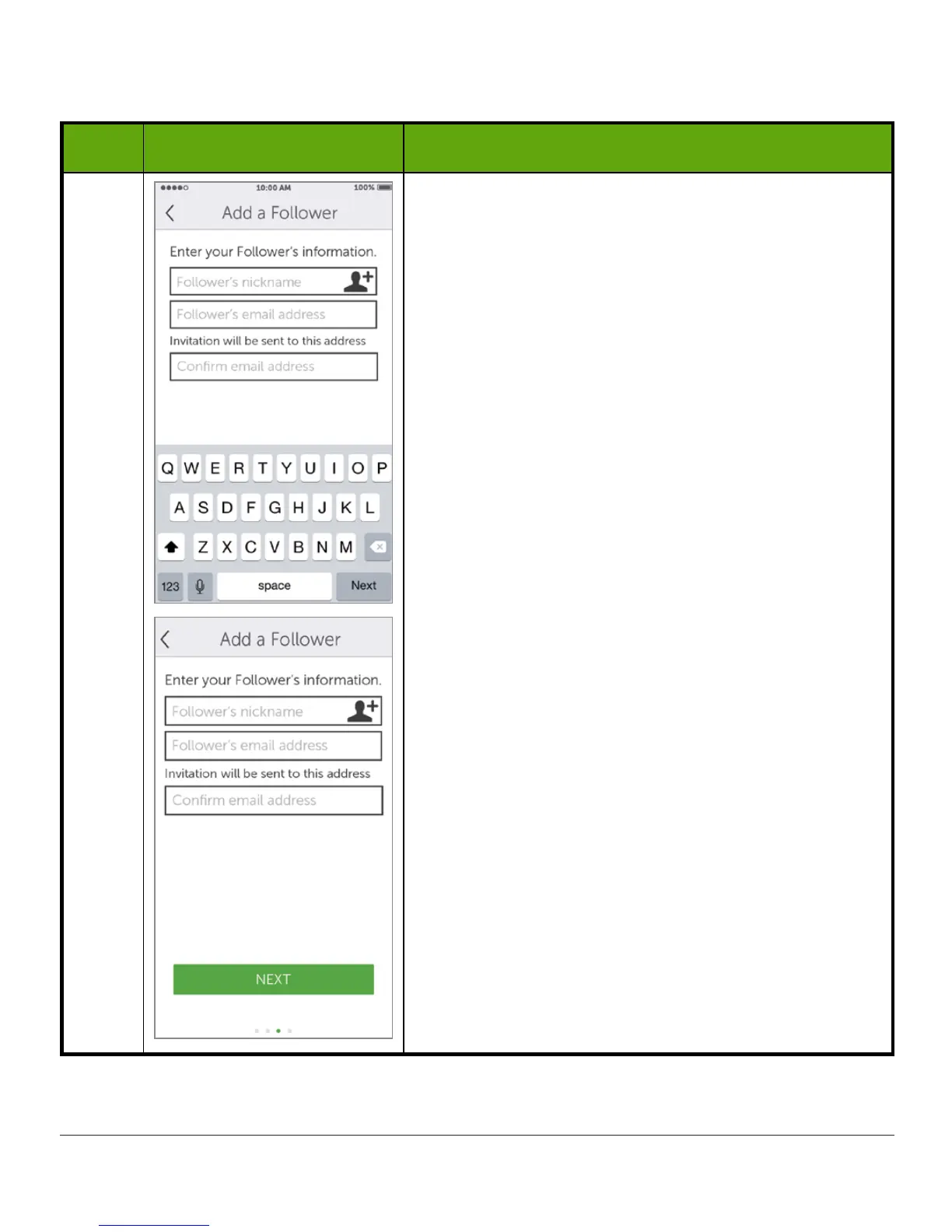 10:00 AM 100%

Add a Follower

Enter your Follower's information.

Follower's nickname

Follower's email address

Invitation will be sent to this address

Confirm email address

Q W E R T Y U I O P
A S D F G H J K L
Z X C V B N M
123 space Next

Add a Follower

Enter your Follower's information.

Follower's nickname

Follower's email address

Invitation will be sent to this address

Confirm email address

NEXT